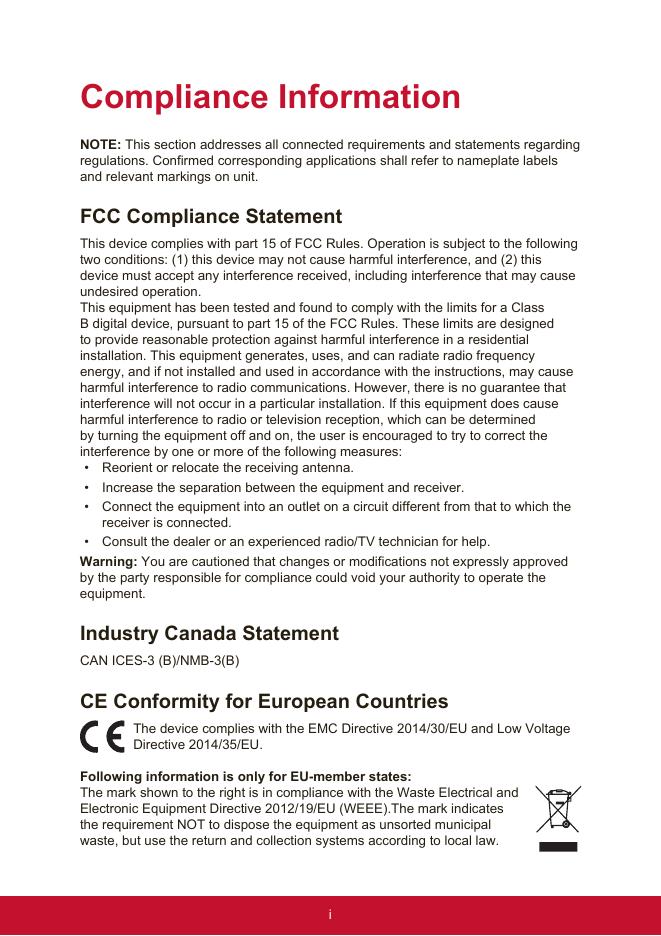 Compliance Information

NOTE: This section addresses all connected requirements and statements regarding regulations. Confirmed corresponding applications shall refer to nameplate labels and relevant markings on unit.

FCC Compliance Statement

This device complies with part 15 of FCC Rules. Operation is subject to the following two conditions: (1) this device may not cause harmful interference, and (2) this device must accept any interference received, including interference that may cause undesired operation.
This equipment has been tested and found to comply with the limits for a Class B digital device, pursuant to part 15 of the FCC Rules. These limits are designed to provide reasonable protection against harmful interference in a residential installation. This equipment generates, uses, and can radiate radio frequency energy, and if not installed and used in accordance with the instructions, may cause harmful interference to radio communications. However, there is no guarantee that interference will not occur in a particular installation. If this equipment does cause harmful interference to radio or television reception, which can be determined by turning the equipment off and on, the user is encouraged to try to correct the interference by one or more of the following measures:
• Reorient or relocate the receiving antenna.
• Increase the separation between the equipment and receiver.
• Connect the equipment into an outlet on a circuit different from that to which the receiver is connected.
• Consult the dealer or an experienced radio/TV technician for help.
Warning: You are cautioned that changes or modifications not expressly approved by the party responsible for compliance could void your authority to operate the equipment.

Industry Canada Statement

CAN ICES-3 (B)/NMB-3(B)

CE Conformity for European Countries

CE The device complies with the EMC Directive 2014/30/EU and Low Voltage Directive 2014/35/EU.

Following information is only for EU-member states:
The mark shown to the right is in compliance with the Waste Electrical and Electronic Equipment Directive 2012/19/EU (WEEE).The mark indicates the requirement NOT to dispose the equipment as unsorted municipal waste, but use the return and collection systems according to local law.

i